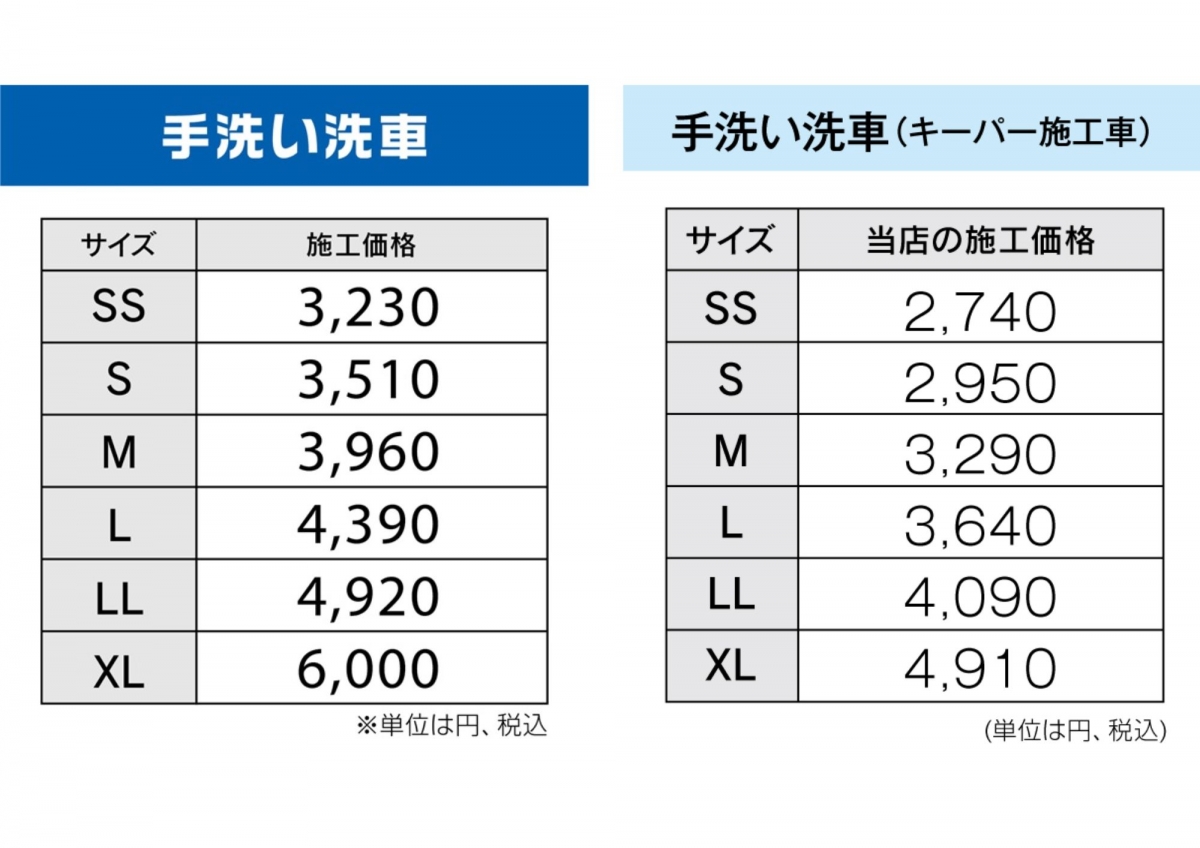 手洗い洗車

| サイズ | 施工価格 |
|---|---|
| SS | 3,230 |
| S | 3,510 |
| M | 3,960 |
| L | 4,390 |
| LL | 4,920 |
| XL | 6,000 |

※単位は円、税込

手洗い洗車(キーパー施工車)

| サイズ | 当店の施工価格 |
|---|---|
| SS | 2,740 |
| S | 2,950 |
| M | 3,290 |
| L | 3,640 |
| LL | 4,090 |
| XL | 4,910 |

(単位は円、税込)